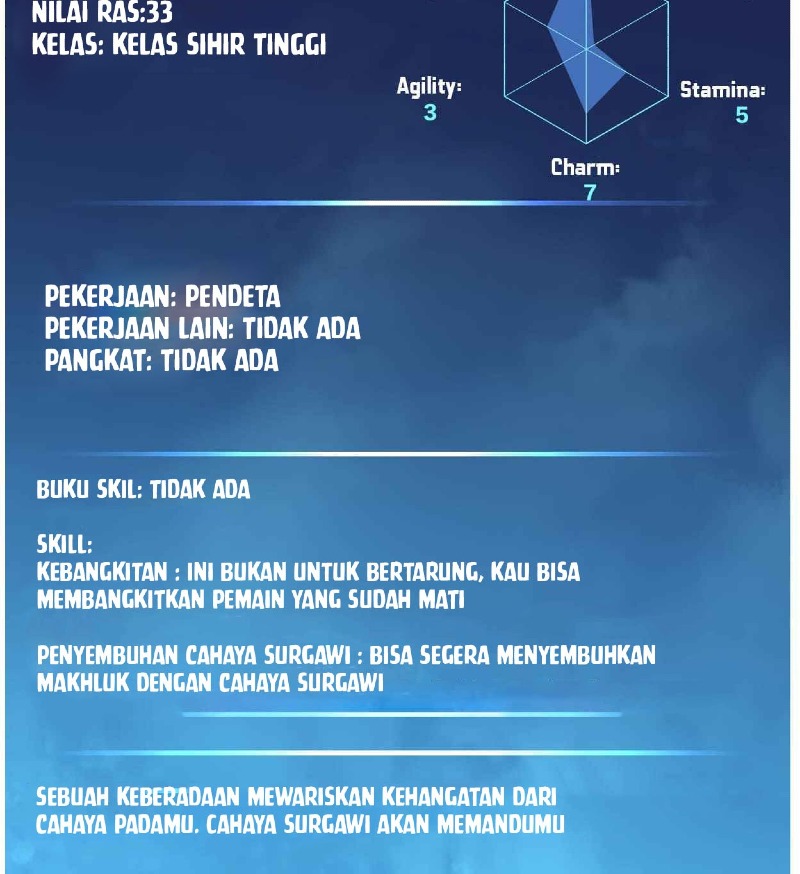 NILAI RAS:33
KELAS: KELAS SIHIR TINGGI

Agility:
3

Stamina:
5

Charm:
7

PEKERJAAN: PENDETA
PEKERJAAN LAIN: TIDAK ADA
PANGKAT: TIDAK ADA

BUKU SKIL: TIDAK ADA

SKILL:
KEBANGKITAN : INI BUKAN UNTUK BERTARUNG, KAU BISA MEMBANGKITKAN PEMAIN YANG SUDAH MATI

PENYEMBUHAN CAHAYA SURGAWI : BISA SEGERA MENYEMBUHKAN MAKHLUK DENGAN CAHAYA SURGAWI

SEBUAH KEBERADAAN MEWARISKAN KEHANGATAN DARI CAHAYA PADAMU. CAHAYA SURGAWI AKAN MEMANDUMU